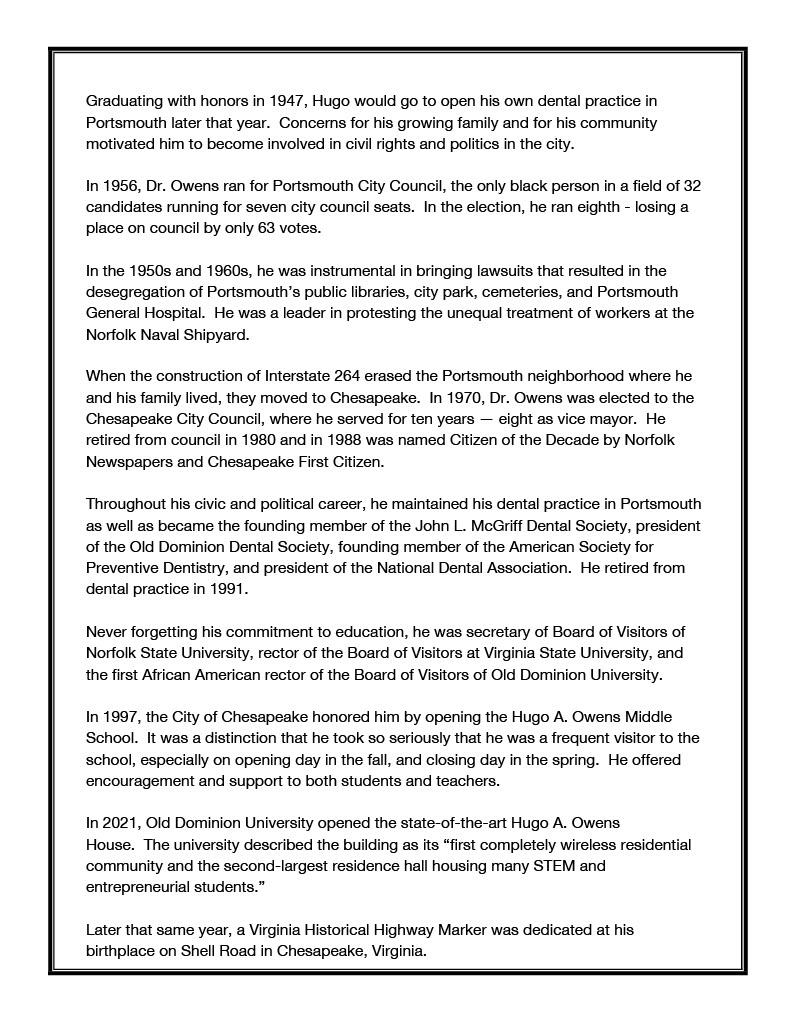 Graduating with honors in 1947, Hugo would go to open his own dental practice in Portsmouth later that year. Concerns for his growing family and for his community motivated him to become involved in civil rights and politics in the city.

In 1956, Dr. Owens ran for Portsmouth City Council, the only black person in a field of 32 candidates running for seven city council seats. In the election, he ran eighth - losing a place on council by only 63 votes.

In the 1950s and 1960s, he was instrumental in bringing lawsuits that resulted in the desegregation of Portsmouth's public libraries, city park, cemeteries, and Portsmouth General Hospital. He was a leader in protesting the unequal treatment of workers at the Norfolk Naval Shipyard.

When the construction of Interstate 264 erased the Portsmouth neighborhood where he and his family lived, they moved to Chesapeake. In 1970, Dr. Owens was elected to the Chesapeake City Council, where he served for ten years — eight as vice mayor. He retired from council in 1980 and in 1988 was named Citizen of the Decade by Norfolk Newspapers and Chesapeake First Citizen.

Throughout his civic and political career, he maintained his dental practice in Portsmouth as well as became the founding member of the John L. McGriff Dental Society, president of the Old Dominion Dental Society, founding member of the American Society for Preventive Dentistry, and president of the National Dental Association. He retired from dental practice in 1991.

Never forgetting his commitment to education, he was secretary of Board of Visitors of Norfolk State University, rector of the Board of Visitors at Virginia State University, and the first African American rector of the Board of Visitors of Old Dominion University.

In 1997, the City of Chesapeake honored him by opening the Hugo A. Owens Middle School. It was a distinction that he took so seriously that he was a frequent visitor to the school, especially on opening day in the fall, and closing day in the spring. He offered encouragement and support to both students and teachers.

In 2021, Old Dominion University opened the state-of-the-art Hugo A. Owens House. The university described the building as its "first completely wireless residential community and the second-largest residence hall housing many STEM and entrepreneurial students."

Later that same year, a Virginia Historical Highway Marker was dedicated at his birthplace on Shell Road in Chesapeake, Virginia.